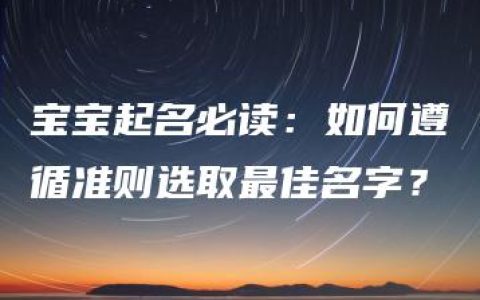 宝宝起名必读：如何遵循准则选取最佳名字？